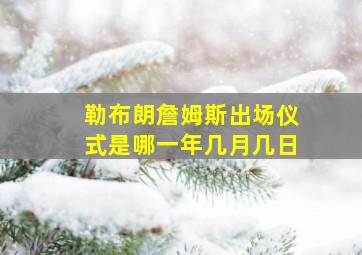 勒布朗詹姆斯出场仪式是哪一年几月几日